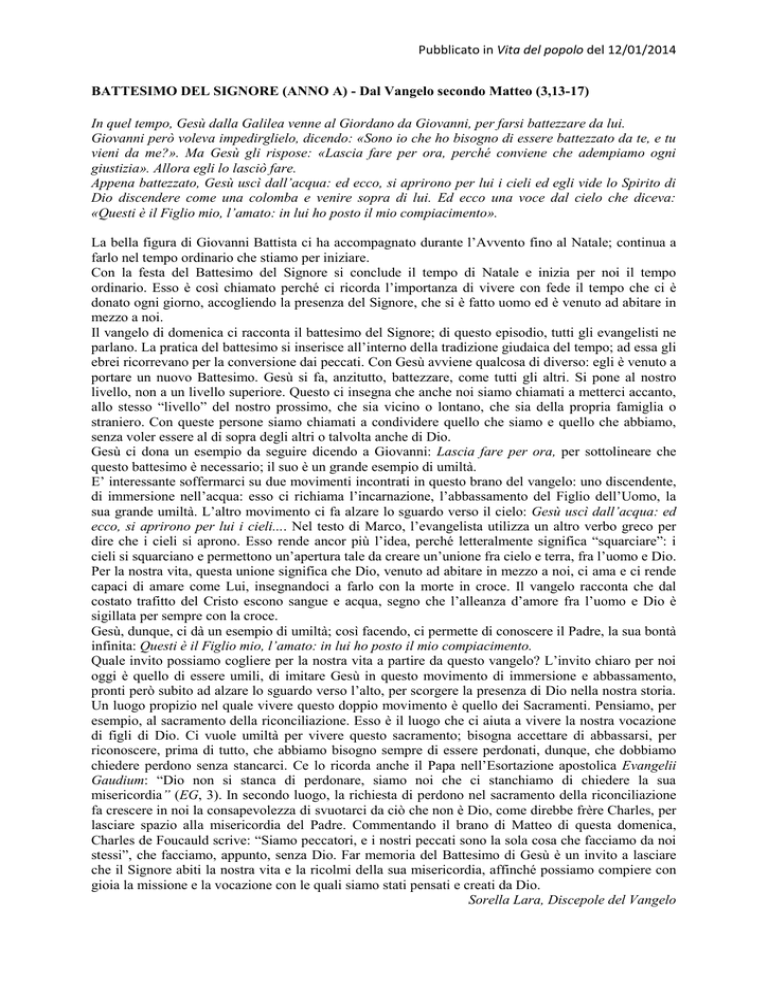 Pubblicato in Vita del popolo del 12/01/2014

BATTESIMO DEL SIGNORE (ANNO A) - Dal Vangelo secondo Matteo (3,13-17)

In quel tempo, Gesù dalla Galilea venne al Giordano da Giovanni, per farsi battezzare da lui. Giovanni però voleva impedirglielo, dicendo: «Sono io che ho bisogno di essere battezzato da te, e tu vieni da me?». Ma Gesù gli rispose: «Lascia fare per ora, perché conviene che adempiamo ogni giustizia». Allora egli lo lasciò fare.
Appena battezzato, Gesù uscì dall'acqua: ed ecco, si aprirono per lui i cieli ed egli vide lo Spirito di Dio discendere come una colomba e venire sopra di lui. Ed ecco una voce dal cielo che diceva: «Questi è il Figlio mio, l'amato: in lui ho posto il mio compiacimento».

La bella figura di Giovanni Battista ci ha accompagnato durante l'Avvento fino al Natale; continua a farlo nel tempo ordinario che stiamo per iniziare.
Con la festa del Battesimo del Signore si conclude il tempo di Natale e inizia per noi il tempo ordinario. Esso è così chiamato perché ci ricorda l'importanza di vivere con fede il tempo che ci è donato ogni giorno, accogliendo la presenza del Signore, che si è fatto uomo ed è venuto ad abitare in mezzo a noi.
Il vangelo di domenica ci racconta il battesimo del Signore; di questo episodio, tutti gli evangelisti ne parlano. La pratica del battesimo si inserisce all'interno della tradizione giudaica del tempo; ad essa gli ebrei ricorrevano per la conversione dai peccati. Con Gesù avviene qualcosa di diverso: egli è venuto a portare un nuovo Battesimo. Gesù si fa, anzitutto, battezzare, come tutti gli altri. Si pone al nostro livello, non a un livello superiore. Questo ci insegna che anche noi siamo chiamati a metterci accanto, allo stesso "livello" del nostro prossimo, che sia vicino o lontano, che sia della propria famiglia o straniero. Con queste persone siamo chiamati a condividere quello che siamo e quello che abbiamo, senza voler essere al di sopra degli altri o talvolta anche di Dio.
Gesù ci dona un esempio da seguire dicendo a Giovanni: Lascia fare per ora, per sottolineare che questo battesimo è necessario; il suo è un grande esempio di umiltà.
E' interessante soffermarci su due movimenti incontrati in questo brano del vangelo: uno discendente, di immersione nell'acqua: esso ci richiama l'incarnazione, l'abbassamento del Figlio dell'Uomo, la sua grande umiltà. L'altro movimento ci fa alzare lo sguardo verso il cielo: Gesù uscì dall'acqua: ed ecco, si aprirono per lui i cieli.... Nel testo di Marco, l'evangelista utilizza un altro verbo greco per dire che i cieli si aprono. Esso rende ancor più l'idea, perché letteralmente significa "squarciare": i cieli si squarciano e permettono un'apertura tale da creare un'unione fra cielo e terra, fra l'uomo e Dio. Per la nostra vita, questa unione significa che Dio, venuto ad abitare in mezzo a noi, ci ama e ci rende capaci di amare come Lui, insegnandoci a farlo con la morte in croce. Il vangelo racconta che dal costato trafitto del Cristo escono sangue e acqua, segno che l'alleanza d'amore fra l'uomo e Dio è sigillata per sempre con la croce.
Gesù, dunque, ci dà un esempio di umiltà; così facendo, ci permette di conoscere il Padre, la sua bontà infinita: Questi è il Figlio mio, l'amato: in lui ho posto il mio compiacimento.
Quale invito possiamo cogliere per la nostra vita a partire da questo vangelo? L'invito chiaro per noi oggi è quello di essere umili, di imitare Gesù in questo movimento di immersione e abbassamento, pronti però subito ad alzare lo sguardo verso l'alto, per scorgere la presenza di Dio nella nostra storia. Un luogo propizio nel quale vivere questo doppio movimento è quello dei Sacramenti. Pensiamo, per esempio, al sacramento della riconciliazione. Esso è il luogo che ci aiuta a vivere la nostra vocazione di figli di Dio. Ci vuole umiltà per vivere questo sacramento; bisogna accettare di abbassarsi, per riconoscere, prima di tutto, che abbiamo bisogno sempre di essere perdonati, dunque, che dobbiamo chiedere perdono senza stancarci. Ce lo ricorda anche il Papa nell'Esortazione apostolica Evangelii Gaudium: "Dio non si stanca di perdonare, siamo noi che ci stanchiamo di chiedere la sua misericordia" (EG, 3). In secondo luogo, la richiesta di perdono nel sacramento della riconciliazione fa crescere in noi la consapevolezza di svuotarci da ciò che non è Dio, come direbbe frère Charles, per lasciare spazio alla misericordia del Padre. Commentando il brano di Matteo di questa domenica, Charles de Foucauld scrive: "Siamo peccatori, e i nostri peccati sono la sola cosa che facciamo da noi stessi", che facciamo, appunto, senza Dio. Far memoria del Battesimo di Gesù è un invito a lasciare che il Signore abiti la nostra vita e la ricolmi della sua misericordia, affinché possiamo compiere con gioia la missione e la vocazione con le quali siamo stati pensati e creati da Dio.
Sorella Lara, Discepole del Vangelo